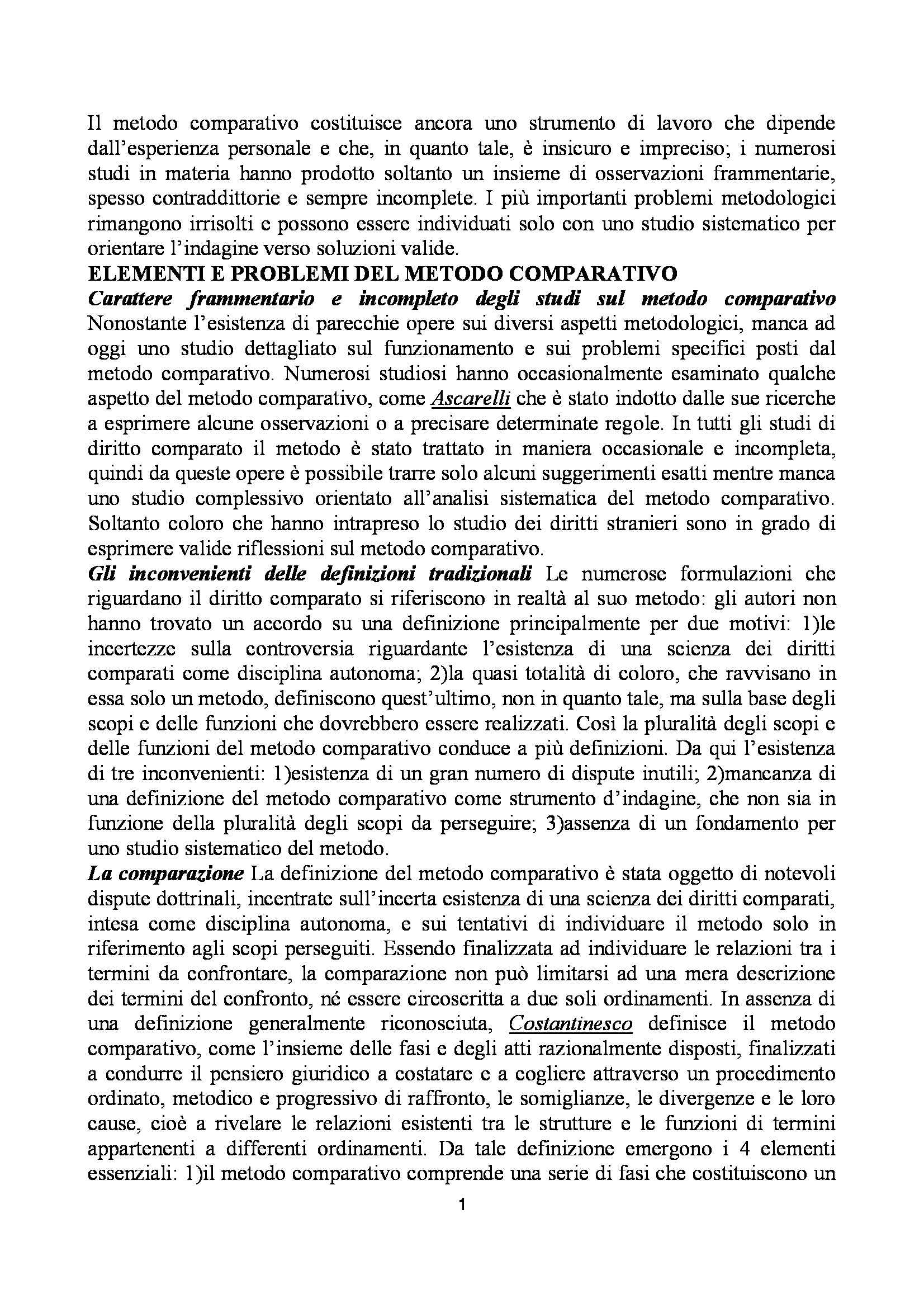 Il metodo comparativo costituisce ancora uno strumento di lavoro che dipende dall'esperienza personale e che, in quanto tale, è insicuro e impreciso; i numerosi studi in materia hanno prodotto soltanto un insieme di osservazioni frammentarie, spesso contraddittorie e sempre incomplete. I più importanti problemi metodologici rimangono irrisolti e possono essere individuati solo con uno studio sistematico per orientare l'indagine verso soluzioni valide.

ELEMENTI E PROBLEMI DEL METODO COMPARATIVO

Carattere frammentario e incompleto degli studi sul metodo comparativo Nonostante l'esistenza di parecchie opere sui diversi aspetti metodologici, manca ad oggi uno studio dettagliato sul funzionamento e sui problemi specifici posti dal metodo comparativo. Numerosi studiosi hanno occasionalmente esaminato qualche aspetto del metodo comparativo, come Ascarelli che è stato indotto dalle sue ricerche a esprimere alcune osservazioni o a precisare determinate regole. In tutti gli studi di diritto comparato il metodo è stato trattato in maniera occasionale e incompleta, quindi da queste opere è possibile trarre solo alcuni suggerimenti esatti mentre manca uno studio complessivo orientato all'analisi sistematica del metodo comparativo. Soltanto coloro che hanno intrapreso lo studio dei diritti stranieri sono in grado di esprimere valide riflessioni sul metodo comparativo.

Gli inconvenienti delle definizioni tradizionali Le numerose formulazioni che riguardano il diritto comparato si riferiscono in realtà al suo metodo: gli autori non hanno trovato un accordo su una definizione principalmente per due motivi: 1)le incertezze sulla controversia riguardante l'esistenza di una scienza dei diritti comparati come disciplina autonoma; 2)la quasi totalità di coloro, che ravvisano in essa solo un metodo, definiscono quest'ultimo, non in quanto tale, ma sulla base degli scopi e delle funzioni che dovrebbero essere realizzati. Così la pluralità degli scopi e delle funzioni del metodo comparativo conduce a più definizioni. Da qui l'esistenza di tre inconvenienti: 1)esistenza di un gran numero di dispute inutili; 2)mancanza di una definizione del metodo comparativo come strumento d'indagine, che non sia in funzione della pluralità degli scopi da perseguire; 3)assenza di un fondamento per uno studio sistematico del metodo.

La comparazione La definizione del metodo comparativo è stata oggetto di notevoli dispute dottrinali, incentrate sull'incerta esistenza di una scienza dei diritti comparati, intesa come disciplina autonoma, e sui tentativi di individuare il metodo solo in riferimento agli scopi perseguiti. Essendo finalizzata ad individuare le relazioni tra i termini da confrontare, la comparazione non può limitarsi ad una mera descrizione dei termini del confronto, né essere circoscritta a due soli ordinamenti. In assenza di una definizione generalmente riconosciuta, Costantinesco definisce il metodo comparativo, come l'insieme delle fasi e degli atti razionalmente disposti, finalizzati a condurre il pensiero giuridico a costatare e a cogliere attraverso un procedimento ordinato, metodico e progressivo di raffronto, le somiglianze, le divergenze e le loro cause, cioè a rivelare le relazioni esistenti tra le strutture e le funzioni di termini appartenenti a differenti ordinamenti. Da tale definizione emergono i 4 elementi essenziali: 1)il metodo comparativo comprende una serie di fasi che costituiscono un

1